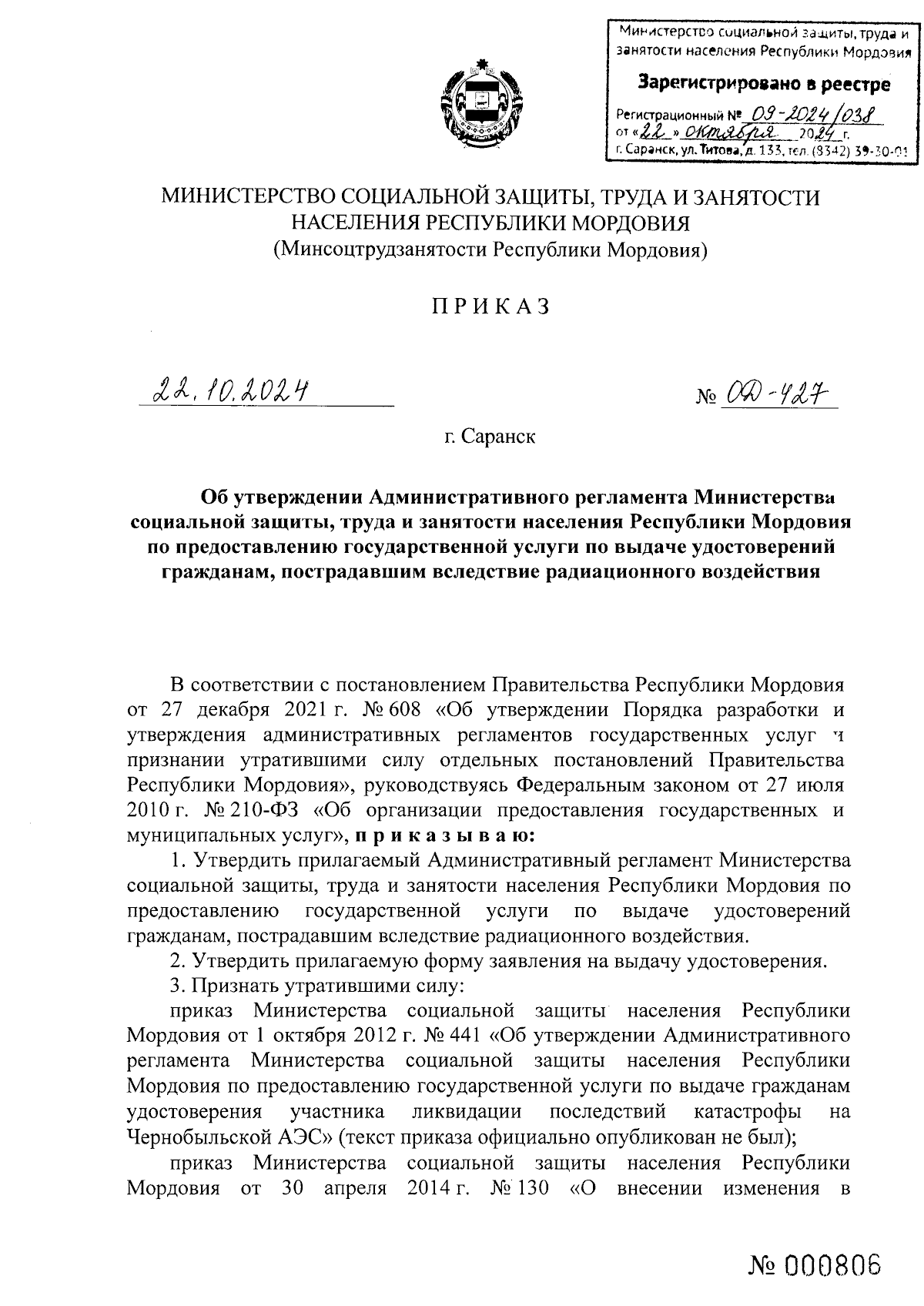 Министерство социальной защиты, труда и занятости населения Республики Мордовия

Зарегистрировано в реестре

Регистрационный № 09-2024/038
от «22» октября 2024 г.
г. Саранск, ул. Титова, д. 133, тел. (8342) 39-30-01

МИНИСТЕРСТВО СОЦИАЛЬНОЙ ЗАЩИТЫ, ТРУДА И ЗАНЯТОСТИ НАСЕЛЕНИЯ РЕСПУБЛИКИ МОРДОВИЯ
(Минсоцтрудзанятости Республики Мордовия)

ПРИКАЗ

22.10.2024

№ ОД-427

г. Саранск

Об утверждении Административного регламента Министерства социальной защиты, труда и занятости населения Республики Мордовия по предоставлению государственной услуги по выдаче удостоверений гражданам, пострадавшим вследствие радиационного воздействия

В соответствии с постановлением Правительства Республики Мордовия от 27 декабря 2021 г. № 608 «Об утверждении Порядка разработки и утверждения административных регламентов государственных услуг и признании утратившими силу отдельных постановлений Правительства Республики Мордовия», руководствуясь Федеральным законом от 27 июля 2010 г. № 210-ФЗ «Об организации предоставления государственных и муниципальных услуг», приказываю:

1. Утвердить прилагаемый Административный регламент Министерства социальной защиты, труда и занятости населения Республики Мордовия по предоставлению государственной услуги по выдаче удостоверений гражданам, пострадавшим вследствие радиационного воздействия.

2. Утвердить прилагаемую форму заявления на выдачу удостоверения.

3. Признать утратившими силу:

приказ Министерства социальной защиты населения Республики Мордовия от 1 октября 2012 г. № 441 «Об утверждении Административного регламента Министерства социальной защиты населения Республики Мордовия по предоставлению государственной услуги по выдаче гражданам удостоверения участника ликвидации последствий катастрофы на Чернобыльской АЭС» (текст приказа официально опубликован не был);

приказ Министерства социальной защиты населения Республики Мордовия от 30 апреля 2014 г. № 130 «О внесении изменения в

№ 000806